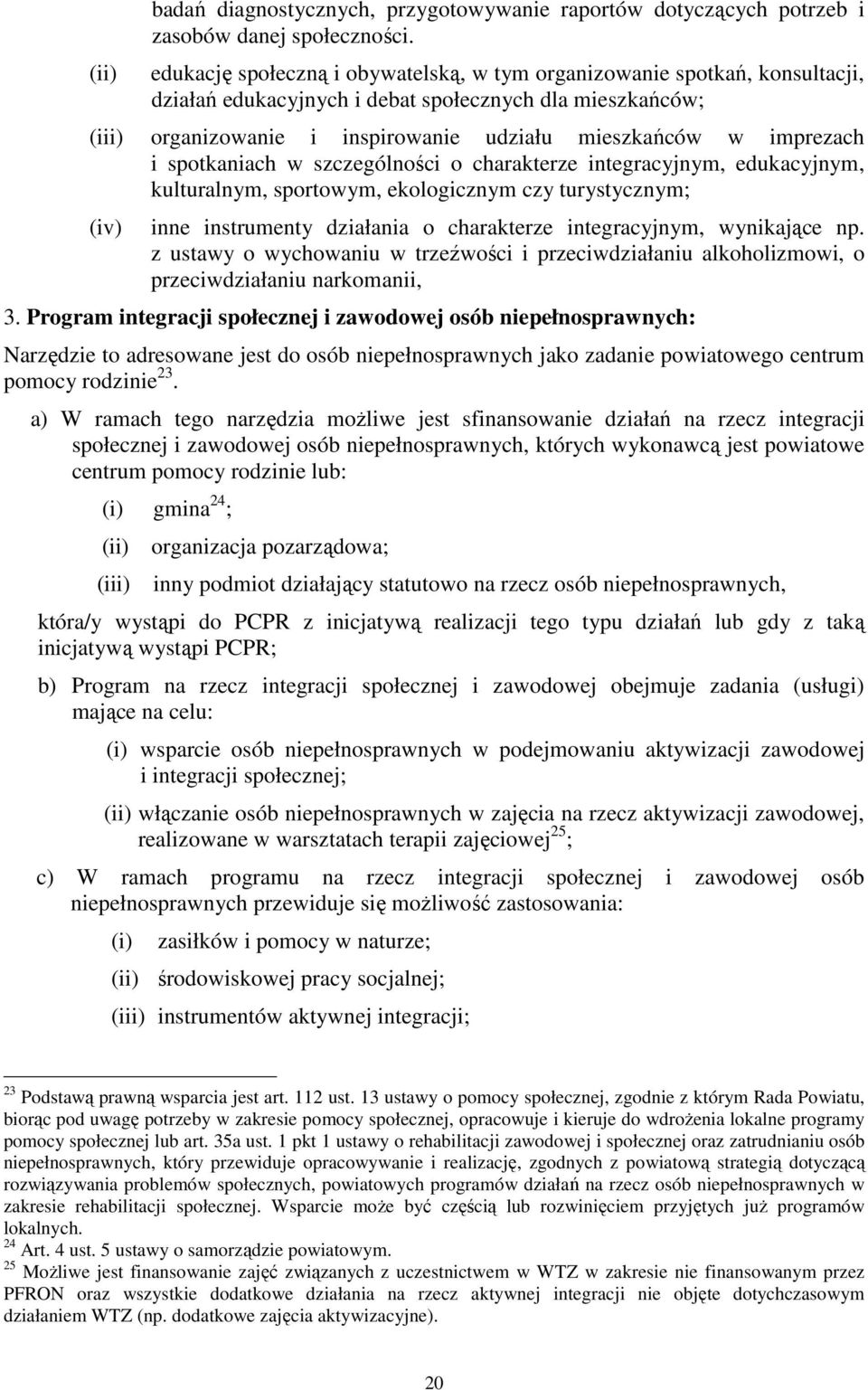 badań diagnostycznych, przygotowywanie raportów dotyczących potrzeb i zasobów danej społeczności.

(ii) edukację społeczną i obywatelską, w tym organizowanie spotkań, konsultacji, działań edukacyjnych i debat społecznych dla mieszkańców;

(iii) organizowanie i inspirowanie udziału mieszkańców w imprezach i spotkaniach w szczególności o charakterze integracyjnym, edukacyjnym, kulturalnym, sportowym, ekologicznym czy turystycznym;

(iv) inne instrumenty działania o charakterze integracyjnym, wynikające np. z ustawy o wychowaniu w trzeźwości i przeciwdziałaniu alkoholizmowi, o przeciwdziałaniu narkomanii,

3. Program integracji społecznej i zawodowej osób niepełnosprawnych:

Narzędzie to adresowane jest do osób niepełnosprawnych jako zadanie powiatowego centrum pomocy rodzinie$^{23}$.

a) W ramach tego narzędzia możliwe jest sfinansowanie działań na rzecz integracji społecznej i zawodowej osób niepełnosprawnych, których wykonawcą jest powiatowe centrum pomocy rodzinie lub:

(i) gmina$^{24}$;

(ii) organizacja pozarządowa;

(iii) inny podmiot działający statutowo na rzecz osób niepełnosprawnych,

która/y wystąpi do PCPR z inicjatywą realizacji tego typu działań lub gdy z taką inicjatywą wystąpi PCPR;

b) Program na rzecz integracji społecznej i zawodowej obejmuje zadania (usługi) mające na celu:

(i) wsparcie osób niepełnosprawnych w podejmowaniu aktywizacji zawodowej i integracji społecznej;

(ii) włączanie osób niepełnosprawnych w zajęcia na rzecz aktywizacji zawodowej, realizowane w warsztatach terapii zajęciowej$^{25}$;

c) W ramach programu na rzecz integracji społecznej i zawodowej osób niepełnosprawnych przewiduje się możliwość zastosowania:

(i) zasiłków i pomocy w naturze;

(ii) środowiskowej pracy socjalnej;

(iii) instrumentów aktywnej integracji;

$^{23}$ Podstawą prawną wsparcia jest art. 112 ust. 13 ustawy o pomocy społecznej, zgodnie z którym Rada Powiatu, biorąc pod uwagę potrzeby w zakresie pomocy społecznej, opracowuje i kieruje do wdrożenia lokalne programy pomocy społecznej lub art. 35a ust. 1 pkt 1 ustawy o rehabilitacji zawodowej i społecznej oraz zatrudnianiu osób niepełnosprawnych, który przewiduje opracowywanie i realizację, zgodnych z powiatową strategią dotyczącą rozwiązywania problemów społecznych, powiatowych programów działań na rzecz osób niepełnosprawnych w zakresie rehabilitacji społecznej. Wsparcie może być częścią lub rozwinięciem przyjętych już programów lokalnych.
$^{24}$ Art. 4 ust. 5 ustawy o samorządzie powiatowym.
$^{25}$ Możliwe jest finansowanie zajęć związanych z uczestnictwem w WTZ w zakresie nie finansowanym przez PFRON oraz wszystkie dodatkowe działania na rzecz aktywnej integracji nie objęte dotychczasowym działaniem WTZ (np. dodatkowe zajęcia aktywizacyjne).

20